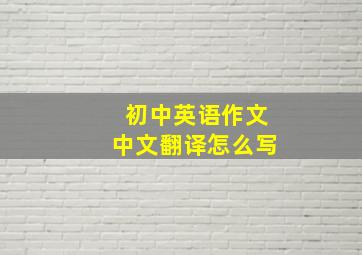 初中英语作文
中文翻译怎么写